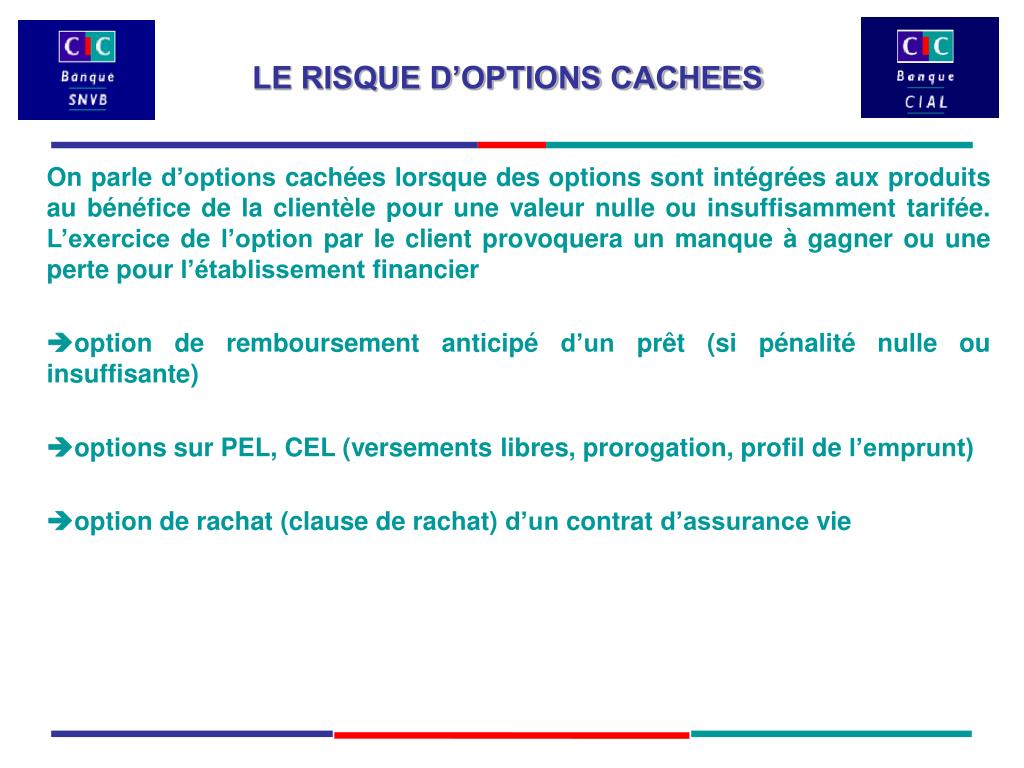 CIC
Banque
SNVB

LE RISQUE D’OPTIONS CACHEES

CIC
Banque
CIAL

On parle d’options cachées lorsque des options sont intégrées aux produits au bénéfice de la clientèle pour une valeur nulle ou insuffisamment tarifée. L’exercice de l’option par le client provoquera un manque à gagner ou une perte pour l’établissement financier

➔option de remboursement anticipé d’un prêt (si pénalité nulle ou insuffisante)

➔options sur PEL, CEL (versements libres, prorogation, profil de l’emprunt)

➔option de rachat (clause de rachat) d’un contrat d’assurance vie